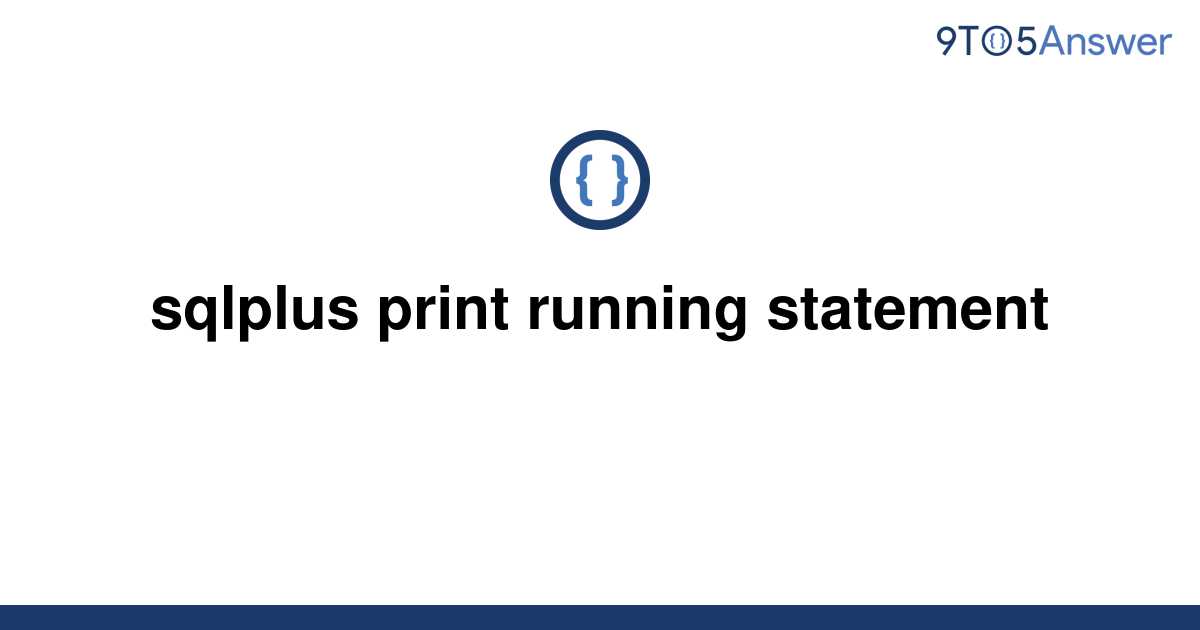 9TO5Answer

{ }

sqlplus print running statement